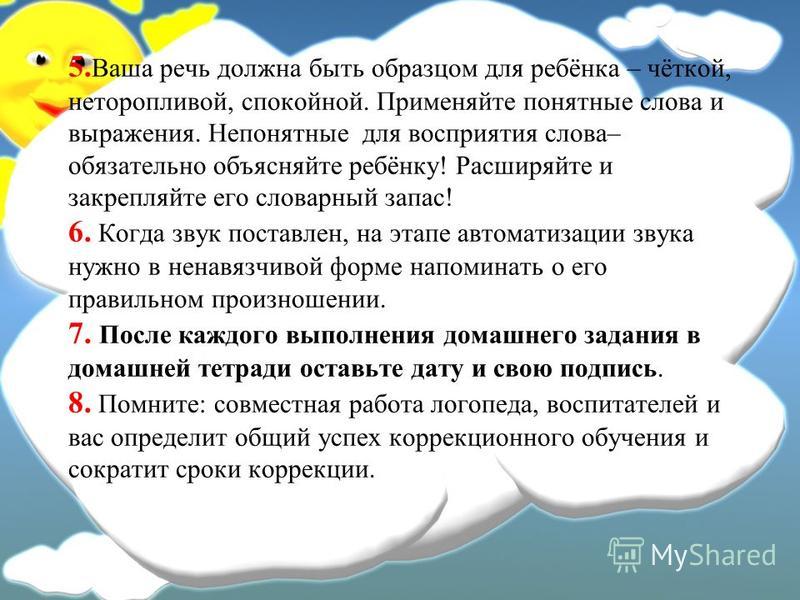 5.Ваша речь должна быть образцом для ребёнка – чёткой, неторопливой, спокойной. Применяйте понятные слова и выражения. Непонятные для восприятия слова– обязательно объясняйте ребёнку! Расширяйте и закрепляйте его словарный запас!

6. Когда звук поставлен, на этапе автоматизации звука нужно в ненавязчивой форме напоминать о его правильном произношении.

7. После каждого выполнения домашнего задания в домашней тетради оставьте дату и свою подпись.

8. Помните: совместная работа логопеда, воспитателей и вас определит общий успех коррекционного обучения и сократит сроки коррекции.

MyShared